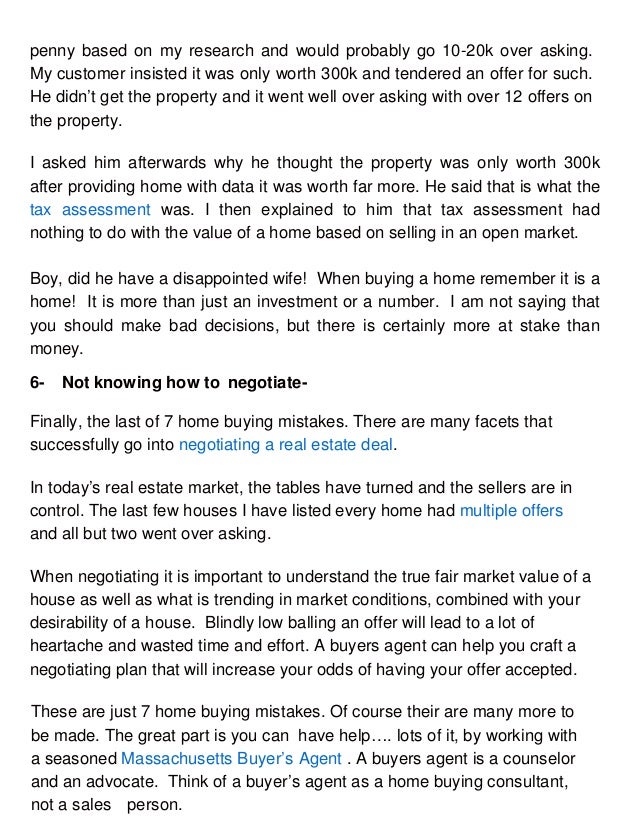 penny based on my research and would probably go 10-20k over asking. My customer insisted it was only worth 300k and tendered an offer for such. He didn't get the property and it went well over asking with over 12 offers on the property.

I asked him afterwards why he thought the property was only worth 300k after providing home with data it was worth far more. He said that is what the tax assessment was. I then explained to him that tax assessment had nothing to do with the value of a home based on selling in an open market.

Boy, did he have a disappointed wife! When buying a home remember it is a home! It is more than just an investment or a number. I am not saying that you should make bad decisions, but there is certainly more at stake than money.

6- Not knowing how to negotiate-

Finally, the last of 7 home buying mistakes. There are many facets that successfully go into negotiating a real estate deal.

In today's real estate market, the tables have turned and the sellers are in control. The last few houses I have listed every home had multiple offers and all but two went over asking.

When negotiating it is important to understand the true fair market value of a house as well as what is trending in market conditions, combined with your desirability of a house. Blindly low balling an offer will lead to a lot of heartache and wasted time and effort. A buyers agent can help you craft a negotiating plan that will increase your odds of having your offer accepted.

These are just 7 home buying mistakes. Of course their are many more to be made. The great part is you can have help…. lots of it, by working with a seasoned Massachusetts Buyer's Agent . A buyers agent is a counselor and an advocate. Think of a buyer's agent as a home buying consultant, not a sales person.